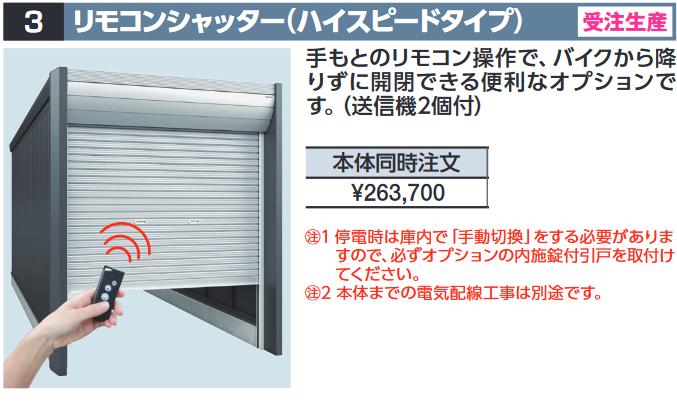 3 リモコンシャッター(ハイスピードタイプ) 受注生産

手もとのリモコン操作で、バイクから降りずに開閉できる便利なオプションです。(送信機2個付)

| 本体同時注文 |
|---|
| ¥263,700 |

㊟1 停電時は庫内で「手動切換」をする必要がありますので、必ずオプションの内施錠付引戸を取付けてください。
㊟2 本体までの電気配線工事は別途です。